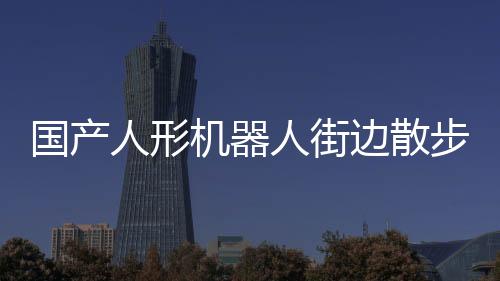 国产人形机器人街边散步